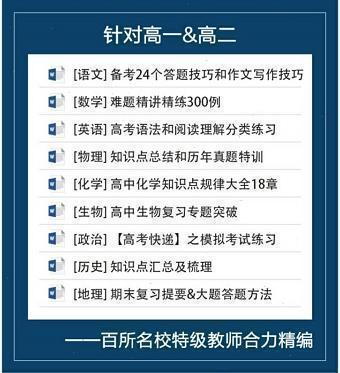 针对高一&高二

[语文] 备考24个答题技巧和作文写作技巧

[数学] 难题精讲精练300例

[英语] 高考语法和阅读理解分类练习

[物理] 知识点总结和历年真题特训

[化学] 高中化学知识点规律大全18章

[生物] 高中生物复习专题突破

[政治] 【高考快递】之模拟考试练习

[历史] 知识点汇总及梳理

[地理] 期末复习提要&大题答题方法

——百所名校特级教师合力精编